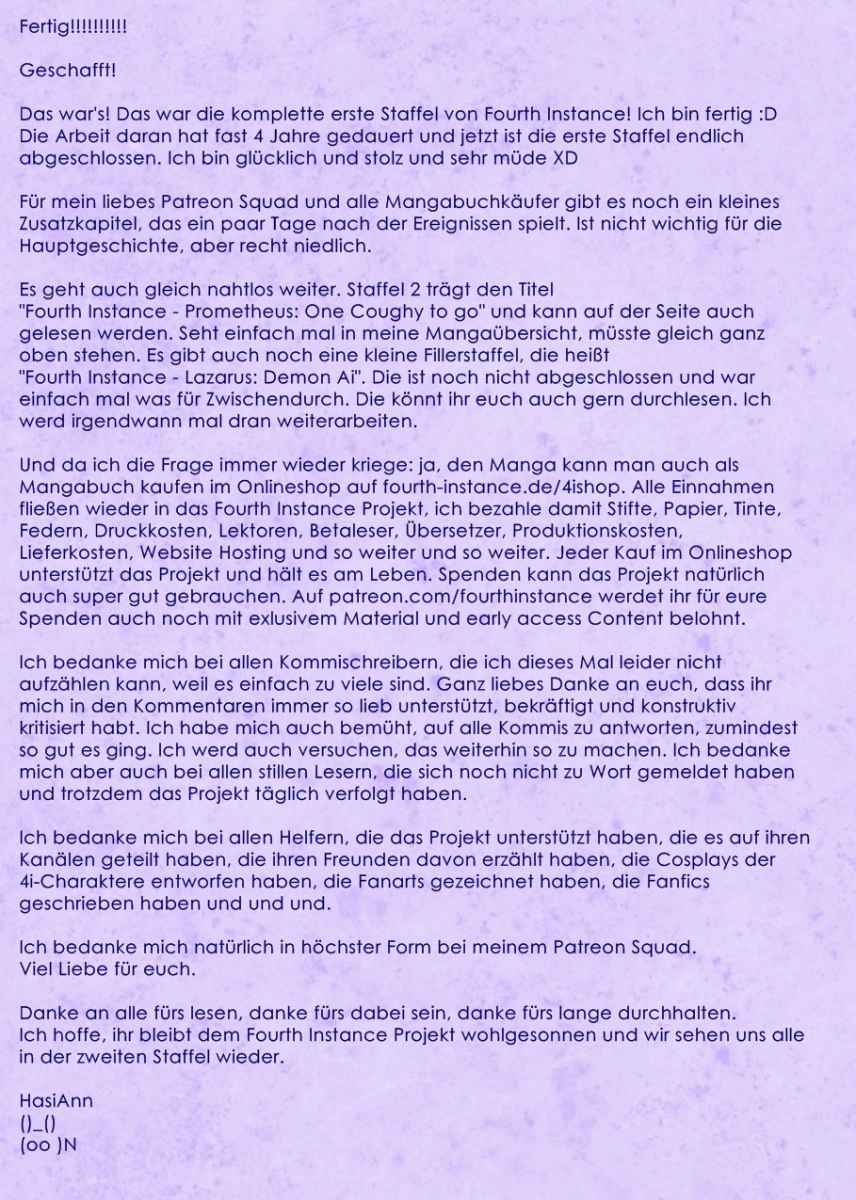 Fertig!!!!!!!!!!

Geschafft!

Das war's! Das war die komplette erste Staffel von Fourth Instance! Ich bin fertig :D Die Arbeit daran hat fast 4 Jahre gedauert und jetzt ist die erste Staffel endlich abgeschlossen. Ich bin glücklich und stolz und sehr müde XD

Für mein liebes Patreon Squad und alle Mangabuchkäufer gibt es noch ein kleines Zusatzkapitel, das ein paar Tage nach der Ereignissen spielt. Ist nicht wichtig für die Hauptgeschichte, aber recht niedlich.

Es geht auch gleich nahtlos weiter. Staffel 2 trägt den Titel
"Fourth Instance - Prometheus: One Coughy to go" und kann auf der Seite auch gelesen werden. Seht einfach mal in meine Mangaübersicht, müsste gleich ganz oben stehen. Es gibt auch noch eine kleine Fillerstaffel, die heißt
"Fourth Instance - Lazarus: Demon Ai". Die ist noch nicht abgeschlossen und war einfach mal was für Zwischendurch. Die könnt ihr euch auch gern durchlesen. Ich werd irgendwann mal dran weiterarbeiten.

Und da ich die Frage immer wieder kriege: ja, den Manga kann man auch als Mangabuch kaufen im Onlineshop auf fourth-instance.de/4ishop. Alle Einnahmen fließen wieder in das Fourth Instance Projekt, ich bezahle damit Stifte, Papier, Tinte, Federn, Druckkosten, Lektoren, Betaleser, Übersetzer, Produktionskosten, Lieferkosten, Website Hosting und so weiter und so weiter. Jeder Kauf im Onlineshop unterstützt das Projekt und hält es am Leben. Spenden kann das Projekt natürlich auch super gut gebrauchen. Auf patreon.com/fourthinstance werdet ihr für eure Spenden auch noch mit exlusivem Material und early access Content belohnt.

Ich bedanke mich bei allen Kommischreibern, die ich dieses Mal leider nicht aufzählen kann, weil es einfach zu viele sind. Ganz liebes Danke an euch, dass ihr mich in den Kommentaren immer so lieb unterstützt, bekräftigt und konstruktiv kritisiert habt. Ich habe mich auch bemüht, auf alle Kommis zu antworten, zumindest so gut es ging. Ich werd auch versuchen, das weiterhin so zu machen. Ich bedanke mich aber auch bei allen stillen Lesern, die sich noch nicht zu Wort gemeldet haben und trotzdem das Projekt täglich verfolgt haben.

Ich bedanke mich bei allen Helfern, die das Projekt unterstützt haben, die es auf ihren Kanälen geteilt haben, die ihren Freunden davon erzählt haben, die Cosplays der 4i-Charaktere entworfen haben, die Fanarts gezeichnet haben, die Fanfics geschrieben haben und und und.

Ich bedanke mich natürlich in höchster Form bei meinem Patreon Squad.
Viel Liebe für euch.

Danke an alle fürs lesen, danke fürs dabei sein, danke fürs lange durchhalten.
Ich hoffe, ihr bleibt dem Fourth Instance Projekt wohlgesonnen und wir sehen uns alle in der zweiten Staffel wieder.

HasiAnn
()_()
(oo )N